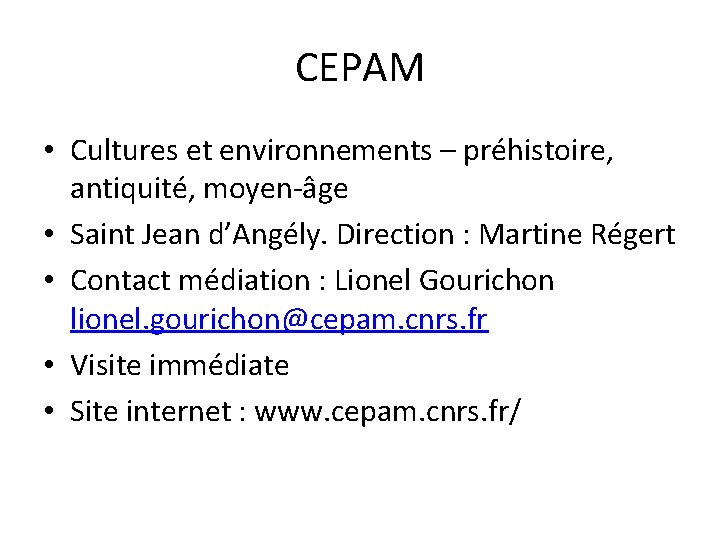 CEPAM

• Cultures et environnements – préhistoire, antiquité, moyen-âge
• Saint Jean d’Angély. Direction : Martine Régert
• Contact médiation : Lionel Gourichon lionel.gourichon@cepam.cnrs.fr
• Visite immédiate
• Site internet : www.cepam.cnrs.fr/